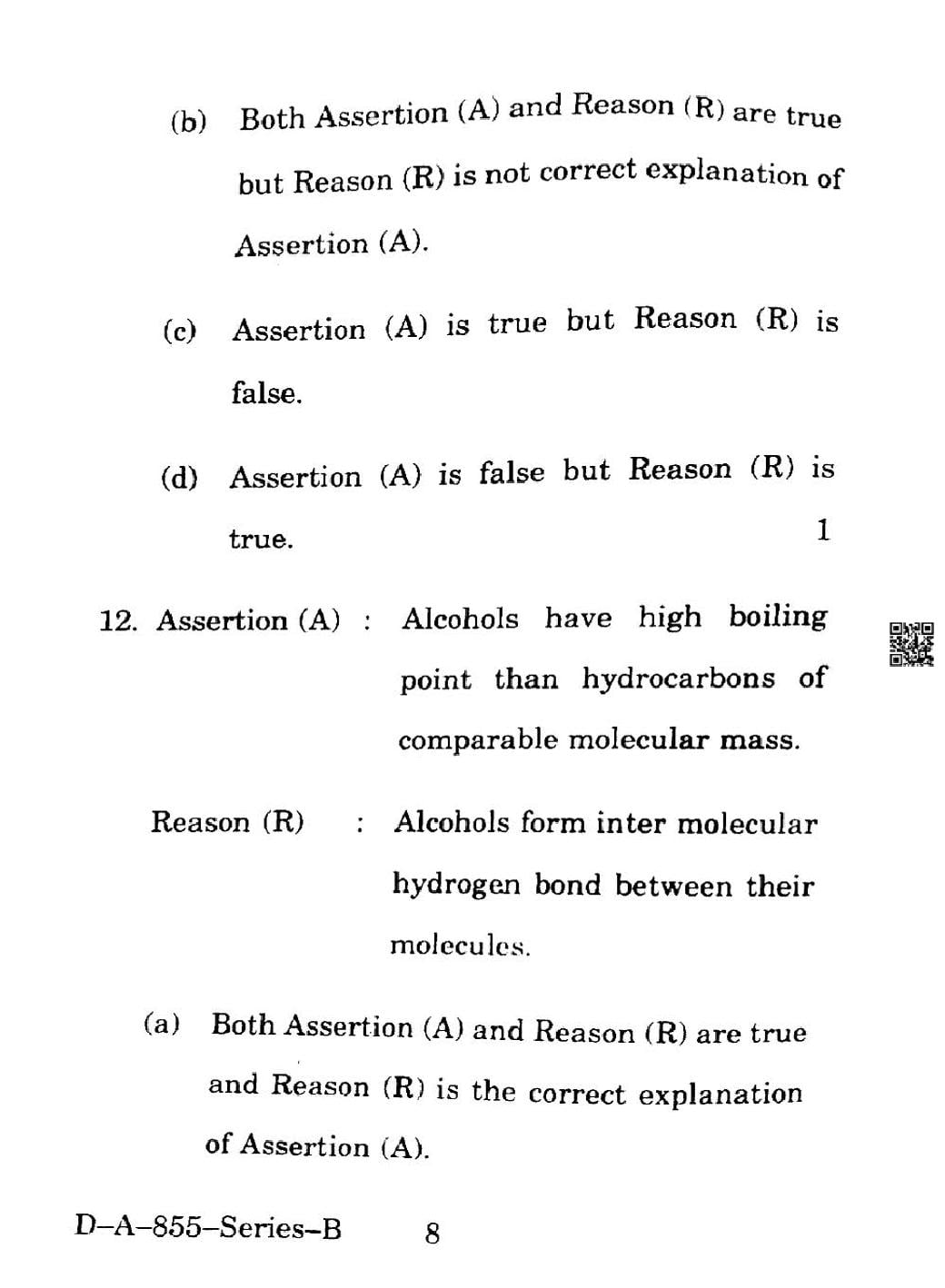 (b) Both Assertion (A) and Reason (R) are true but Reason (R) is not correct explanation of Assertion (A).

(c) Assertion (A) is true but Reason (R) is false.

(d) Assertion (A) is false but Reason (R) is true. 1

12. Assertion (A) : Alcohols have high boiling point than hydrocarbons of comparable molecular mass.

Reason (R) : Alcohols form inter molecular hydrogen bond between their molecules.

(a) Both Assertion (A) and Reason (R) are true and Reason (R) is the correct explanation of Assertion (A).

D–A–855–Series–B 8